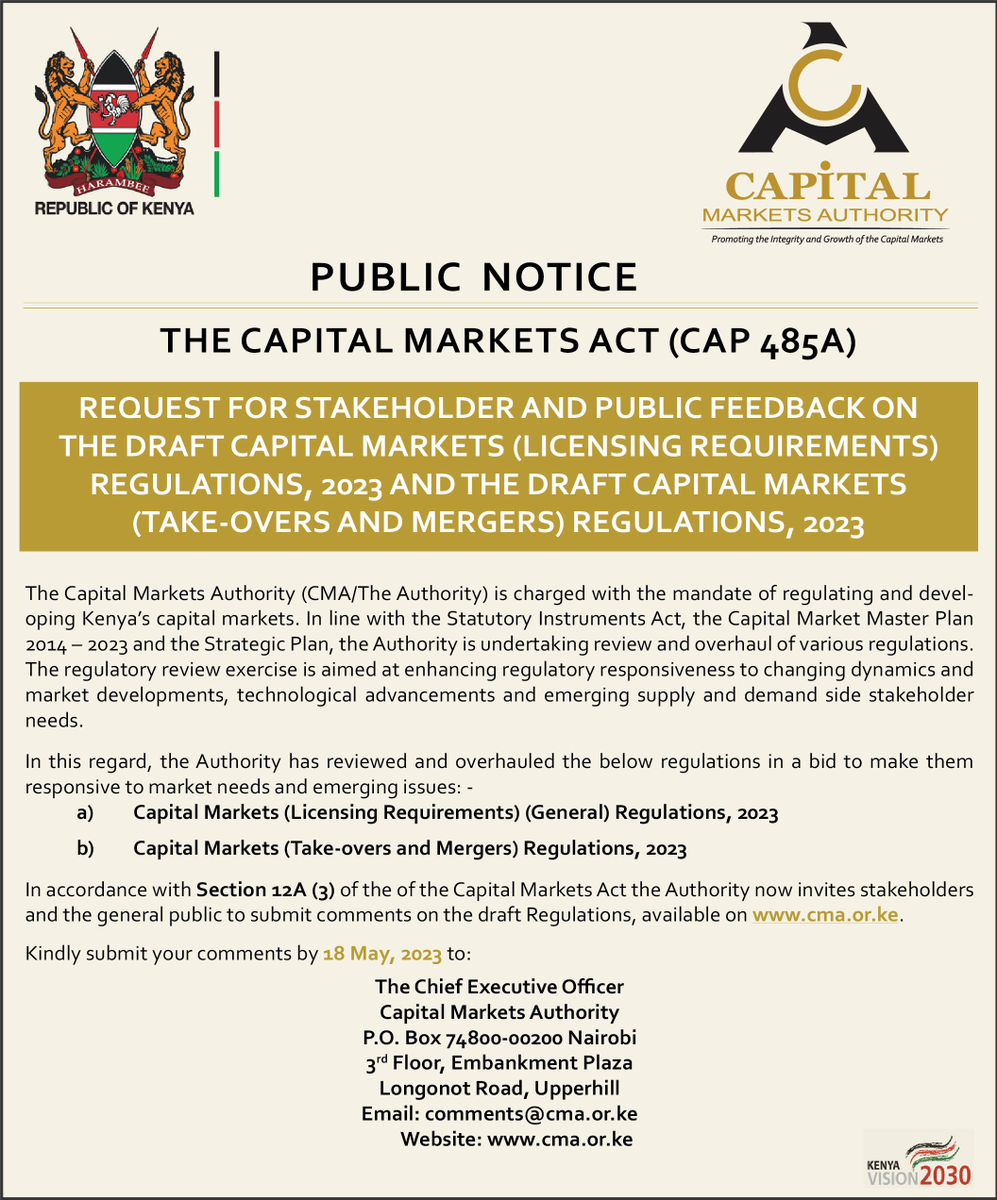 HARAMBEE
REPUBLIC OF KENYA

CAPITAL MARKETS AUTHORITY
Promoting the Integrity and Growth of the Capital Markets

PUBLIC NOTICE

THE CAPITAL MARKETS ACT (CAP 485A)

REQUEST FOR STAKEHOLDER AND PUBLIC FEEDBACK ON THE DRAFT CAPITAL MARKETS (LICENSING REQUIREMENTS) REGULATIONS, 2023 AND THE DRAFT CAPITAL MARKETS (TAKE-OVERS AND MERGERS) REGULATIONS, 2023

The Capital Markets Authority (CMA/The Authority) is charged with the mandate of regulating and developing Kenya's capital markets. In line with the Statutory Instruments Act, the Capital Market Master Plan 2014 – 2023 and the Strategic Plan, the Authority is undertaking review and overhaul of various regulations. The regulatory review exercise is aimed at enhancing regulatory responsiveness to changing dynamics and market developments, technological advancements and emerging supply and demand side stakeholder needs.

In this regard, the Authority has reviewed and overhauled the below regulations in a bid to make them responsive to market needs and emerging issues: -

a) Capital Markets (Licensing Requirements) (General) Regulations, 2023

b) Capital Markets (Take-overs and Mergers) Regulations, 2023

In accordance with Section 12A (3) of the of the Capital Markets Act the Authority now invites stakeholders and the general public to submit comments on the draft Regulations, available on www.cma.or.ke.

Kindly submit your comments by 18 May, 2023 to:

The Chief Executive Officer
Capital Markets Authority
P.O. Box 74800-00200 Nairobi
3$^{rd}$ Floor, Embankment Plaza
Longonot Road, Upperhill
Email: comments@cma.or.ke
Website: www.cma.or.ke

KENYA VISION 2030